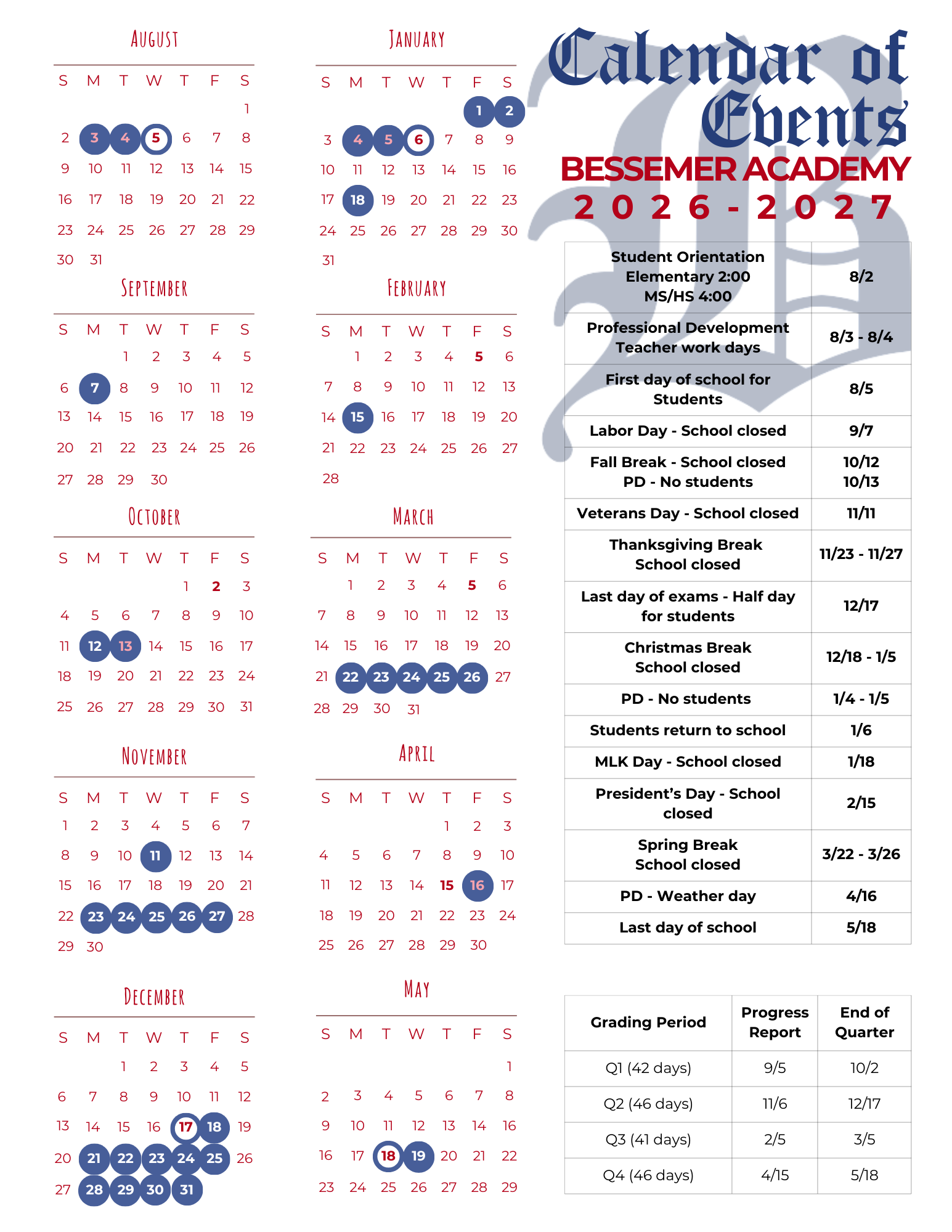 AUGUST

| S | M | T | W | T | F | S |
|---|---|---|---|---|---|---|
| | | | | | | 1 |
| 2 | 3 | 4 | 5 | 6 | 7 | 8 |
| 9 | 10 | 11 | 12 | 13 | 14 | 15 |
| 16 | 17 | 18 | 19 | 20 | 21 | 22 |
| 23 | 24 | 25 | 26 | 27 | 28 | 29 |
| 30 | 31 | | | | | |

SEPTEMBER

| S | M | T | W | T | F | S |
|---|---|---|---|---|---|---|
| | | 1 | 2 | 3 | 4 | 5 |
| 6 | 7 | 8 | 9 | 10 | 11 | 12 |
| 13 | 14 | 15 | 16 | 17 | 18 | 19 |
| 20 | 21 | 22 | 23 | 24 | 25 | 26 |
| 27 | 28 | 29 | 30 | | | |

OCTOBER

| S | M | T | W | T | F | S |
|---|---|---|---|---|---|---|
| | | | | 1 | 2 | 3 |
| 4 | 5 | 6 | 7 | 8 | 9 | 10 |
| 11 | 12 | 13 | 14 | 15 | 16 | 17 |
| 18 | 19 | 20 | 21 | 22 | 23 | 24 |
| 25 | 26 | 27 | 28 | 29 | 30 | 31 |

NOVEMBER

| S | M | T | W | T | F | S |
|---|---|---|---|---|---|---|
| 1 | 2 | 3 | 4 | 5 | 6 | 7 |
| 8 | 9 | 10 | 11 | 12 | 13 | 14 |
| 15 | 16 | 17 | 18 | 19 | 20 | 21 |
| 22 | 23 | 24 | 25 | 26 | 27 | 28 |
| 29 | 30 | | | | | |

DECEMBER

| S | M | T | W | T | F | S |
|---|---|---|---|---|---|---|
| | | 1 | 2 | 3 | 4 | 5 |
| 6 | 7 | 8 | 9 | 10 | 11 | 12 |
| 13 | 14 | 15 | 16 | 17 | 18 | 19 |
| 20 | 21 | 22 | 23 | 24 | 25 | 26 |
| 27 | 28 | 29 | 30 | 31 | | |

JANUARY

| S | M | T | W | T | F | S |
|---|---|---|---|---|---|---|
| | | | | | 1 | 2 |
| 3 | 4 | 5 | 6 | 7 | 8 | 9 |
| 10 | 11 | 12 | 13 | 14 | 15 | 16 |
| 17 | 18 | 19 | 20 | 21 | 22 | 23 |
| 24 | 25 | 26 | 27 | 28 | 29 | 30 |
| 31 | | | | | | |

FEBRUARY

| S | M | T | W | T | F | S |
|---|---|---|---|---|---|---|
| | 1 | 2 | 3 | 4 | 5 | 6 |
| 7 | 8 | 9 | 10 | 11 | 12 | 13 |
| 14 | 15 | 16 | 17 | 18 | 19 | 20 |
| 21 | 22 | 23 | 24 | 25 | 26 | 27 |
| 28 | | | | | | |

MARCH

| S | M | T | W | T | F | S |
|---|---|---|---|---|---|---|
| | 1 | 2 | 3 | 4 | 5 | 6 |
| 7 | 8 | 9 | 10 | 11 | 12 | 13 |
| 14 | 15 | 16 | 17 | 18 | 19 | 20 |
| 21 | 22 | 23 | 24 | 25 | 26 | 27 |
| 28 | 29 | 30 | 31 | | | |

APRIL

| S | M | T | W | T | F | S |
|---|---|---|---|---|---|---|
| | | | | 1 | 2 | 3 |
| 4 | 5 | 6 | 7 | 8 | 9 | 10 |
| 11 | 12 | 13 | 14 | 15 | 16 | 17 |
| 18 | 19 | 20 | 21 | 22 | 23 | 24 |
| 25 | 26 | 27 | 28 | 29 | 30 | |

MAY

| S | M | T | W | T | F | S |
|---|---|---|---|---|---|---|
| | | | | | | 1 |
| 2 | 3 | 4 | 5 | 6 | 7 | 8 |
| 9 | 10 | 11 | 12 | 13 | 14 | 16 |
| 16 | 17 | 18 | 19 | 20 | 21 | 22 |
| 23 | 24 | 25 | 26 | 27 | 28 | 29 |

Calendar of Events
BESSEMER ACADEMY
2026-2027

| | |
|---|---|
| Student Orientation Elementary 2:00 MS/HS 4:00 | 8/2 |
| Professional Development Teacher work days | 8/3 - 8/4 |
| First day of school for Students | 8/5 |
| Labor Day - School closed | 9/7 |
| Fall Break - School closed PD - No students | 10/12 10/13 |
| Veterans Day - School closed | 11/11 |
| Thanksgiving Break School closed | 11/23 - 11/27 |
| Last day of exams - Half day for students | 12/17 |
| Christmas Break School closed | 12/18 - 1/5 |
| PD - No students | 1/4 - 1/5 |
| Students return to school | 1/6 |
| MLK Day - School closed | 1/18 |
| President's Day - School closed | 2/15 |
| Spring Break School closed | 3/22 - 3/26 |
| PD - Weather day | 4/16 |
| Last day of school | 5/18 |

| Grading Period | Progress Report | End of Quarter |
|---|---|---|
| Q1 (42 days) | 9/5 | 10/2 |
| Q2 (46 days) | 11/6 | 12/17 |
| Q3 (41 days) | 2/5 | 3/5 |
| Q4 (46 days) | 4/15 | 5/18 |